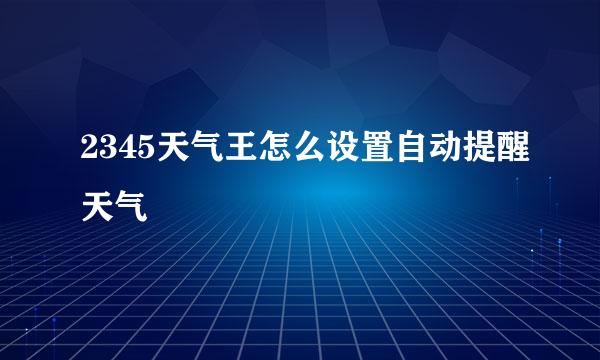 2345天气王怎么设置自动提醒天气